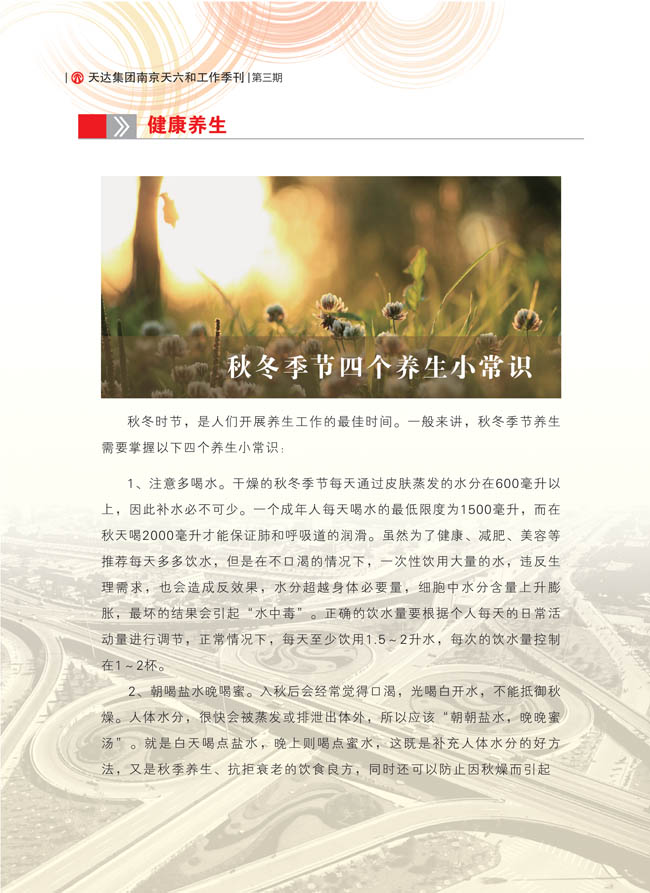 天达集团南京天六和工作季刊 | 第三期

健康养生

秋冬季节四个养生小常识

秋冬时节，是人们开展养生工作的最佳时间。一般来讲，秋冬季节养生需要掌握以下四个养生小常识：

1、注意多喝水。干燥的秋冬季节每天通过皮肤蒸发的水分在600毫升以上，因此补水必不可少。一个成年人每天喝水的最低限度为1500毫升，而在秋天喝2000毫升才能保证肺和呼吸道的润滑。虽然为了健康、减肥、美容等推荐每天多多饮水，但是在不口渴的情况下，一次性饮用大量的水，违反生理需求，也会造成反效果，水分超越身体必要量，细胞中水分含量上升膨胀，最坏的结果会引起“水中毒”。正确的饮水量要根据个人每天的日常活动量进行调节，正常情况下，每天至少饮用1.5～2升水，每次的饮水量控制在1～2杯。

2、朝喝盐水晚喝蜜。入秋后会经常觉得口渴，光喝白开水，不能抵御秋燥。人体水分，很快会被蒸发或排泄出体外，所以应该“朝朝盐水，晚晚蜜汤”。就是白天喝点盐水，晚上则喝点蜜水，这既是补充人体水分的好方法，又是秋季养生、抗拒衰老的饮食良方，同时还可以防止因秋燥而引起